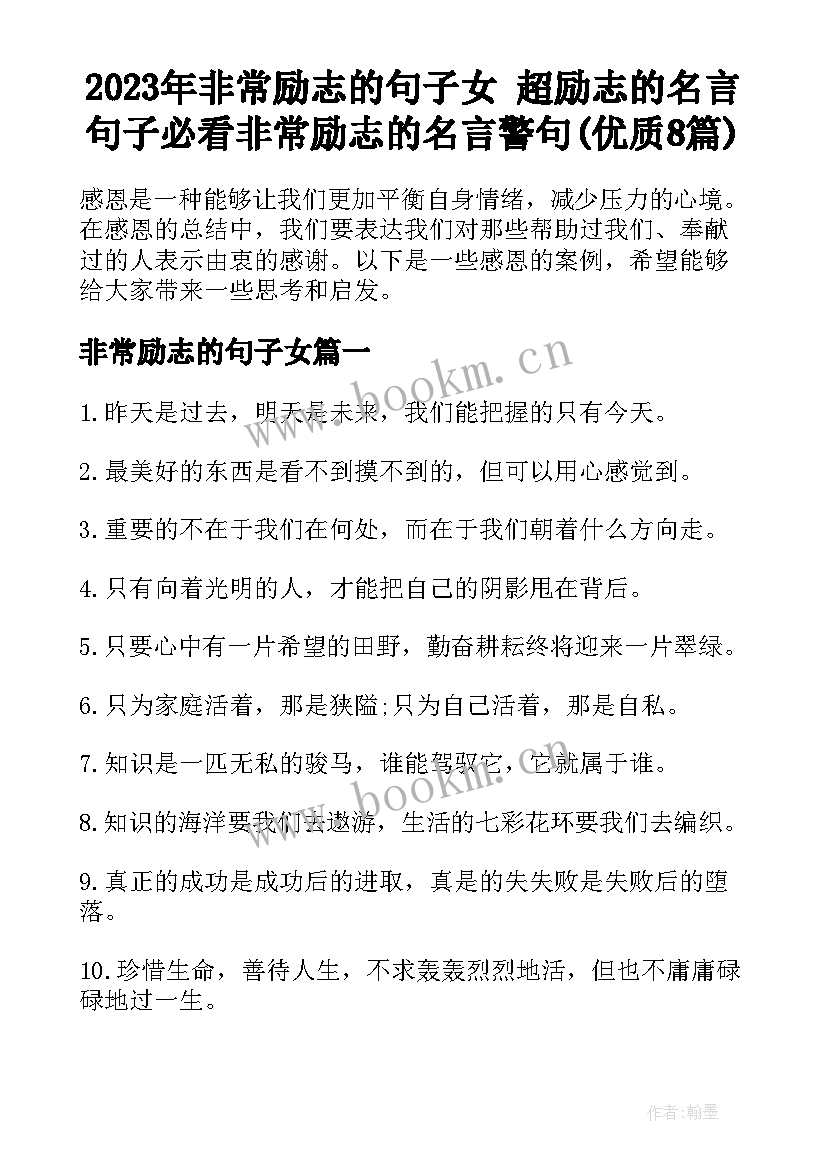 2023年非常励志的句子女 超励志的名言句子必看非常励志的名言警句(优质8篇)

感恩是一种能够让我们更加平衡自身情绪，减少压力的心境。在感恩的总结中，我们要表达我们对那些帮助过我们、奉献过的人表示由衷的感谢。以下是一些感恩的案例，希望能够给大家带来一些思考和启发。

非常励志的句子女篇一

www.bookm.cn

1.昨天是过去，明天是未来，我们能把握的只有今天。

2.最美好的东西是看不到摸不到的，但可以用心感觉到。

3.重要的不在于我们在何处，而在于我们朝着什么方向走。

4.只有向着光明的人，才能把自己的阴影甩在背后。

5.只要心中有一片希望的田野，勤奋耕耘终将迎来一片翠绿。

6.只为家庭活着，那是狭隘;只为自己活着，那是自私。

7.知识是一匹无私的骏马，谁能驾驭它，它就属于谁。

www.bookm.cn

8.知识的海洋要我们去遨游，生活的七彩花环要我们去编织。

9.真正的成功是成功后的进取，真是的失失败是失败后的堕落。

10.珍惜生命，善待人生，不求轰轰烈烈地活，但也不庸庸碌碌地过一生。

作者:翰墨